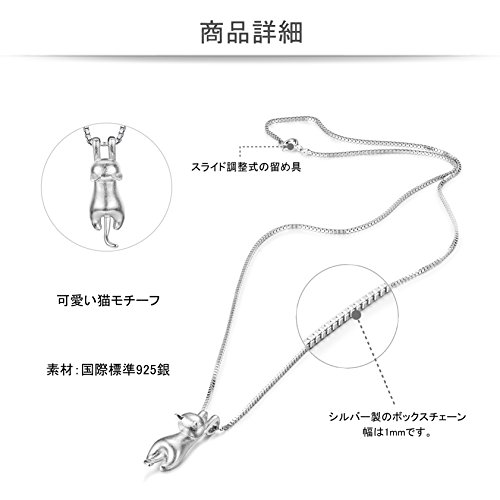 商品詳細

スライド調整式の留め具

可愛い猫モチーフ

素材:国際標準925銀

シルバー製のボックスチェーン
幅は1mmです。